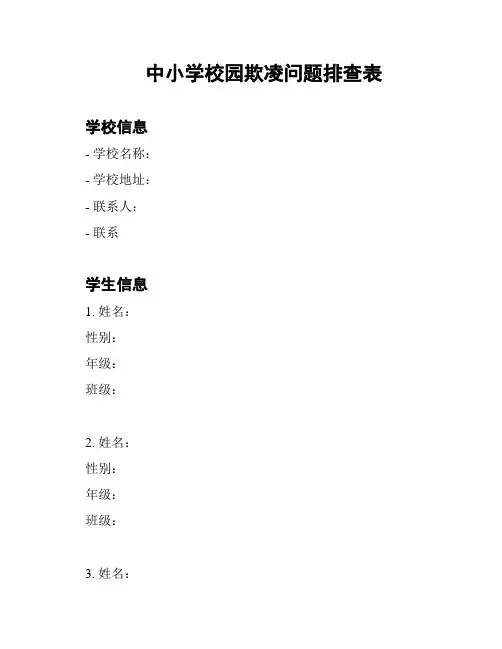 中小学校园欺凌问题排查表

学校信息

- 学校名称：

- 学校地址：

- 联系人：

- 联系

学生信息

1. 姓名：

性别：

年级：

班级：

2. 姓名：

性别：

年级：

班级：

3. 姓名：